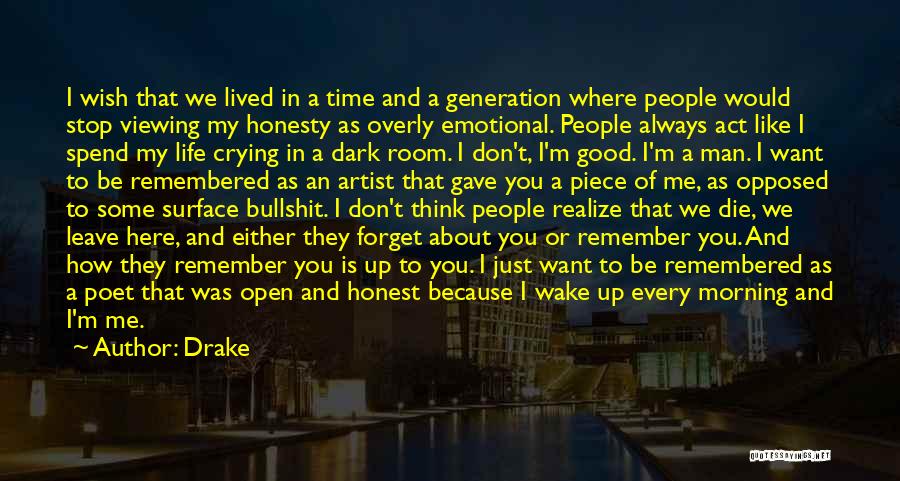 I wish that we lived in a time and a generation where people would stop viewing my honesty as overly emotional. People always act like I spend my life crying in a dark room. I don't, I'm good. I'm a man. I want to be remembered as an artist that gave you a piece of me, as opposed to some surface bullshit. I don't think people realize that we die, we leave here, and either they forget about you or remember you. And how they remember you is up to you. I just want to be remembered as a poet that was open and honest because I wake up every morning and I'm me.

~ Author: Drake

QUOTESSAYINGS.NET